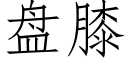 盘膝